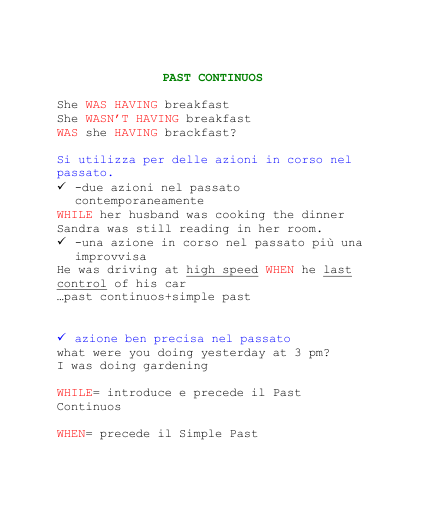 PAST CONTINUOS

She WAS HAVING breakfast
She WASN'T HAVING breakfast
WAS she HAVING brackfast?

Si utilizza per delle azioni in corso nel passato.
✓ -due azioni nel passato contemporaneamente
WHILE her husband was cooking the dinner Sandra was still reading in her room.
✓ -una azione in corso nel passato più una improvvisa
He was driving at high speed WHEN he last control of his car
…past continuos+simple past

✓ azione ben precisa nel passato
what were you doing yesterday at 3 pm?
I was doing gardening

WHILE= introduce e precede il Past Continuos

WHEN= precede il Simple Past